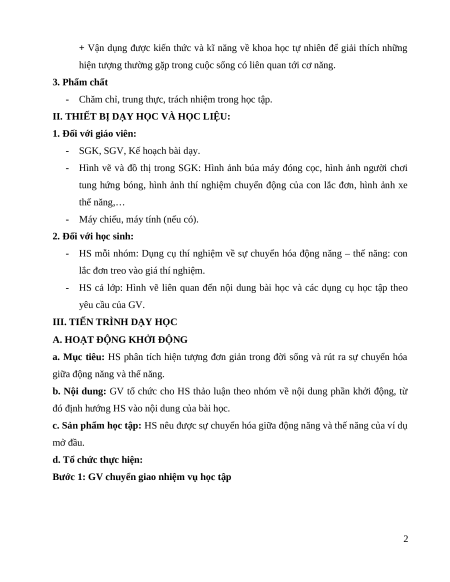 + Vận dụng được kiến thức và kĩ năng về khoa học tự nhiên để giải thích những hiện tượng thường gặp trong cuộc sống có liên quan tới cơ năng.

3. Phẩm chất

- Chăm chỉ, trung thực, trách nhiệm trong học tập.

II. THIẾT BỊ DẠY HỌC VÀ HỌC LIỆU:

1. Đối với giáo viên:

- SGK, SGV, Kế hoạch bài dạy.

- Hình vẽ và đồ thị trong SGK: Hình ảnh búa máy đóng cọc, hình ảnh người chơi tung hứng bóng, hình ảnh thí nghiệm chuyển động của con lắc đơn, hình ảnh xe thế năng,…

- Máy chiếu, máy tính (nếu có).

2. Đối với học sinh:

- HS mỗi nhóm: Dụng cụ thí nghiệm về sự chuyển hóa động năng – thế năng: con lắc đơn treo vào giá thí nghiệm.

- HS cả lớp: Hình vẽ liên quan đến nội dung bài học và các dụng cụ học tập theo yêu cầu của GV.

III. TIẾN TRÌNH DẠY HỌC

A. HOẠT ĐỘNG KHỞI ĐỘNG

a. Mục tiêu: HS phân tích hiện tượng đơn giản trong đời sống và rút ra sự chuyển hóa giữa động năng và thế năng.

b. Nội dung: GV tổ chức cho HS thảo luận theo nhóm về nội dung phần khởi động, từ đó định hướng HS vào nội dung của bài học.

c. Sản phẩm học tập: HS nêu được sự chuyển hóa giữa động năng và thế năng của ví dụ mở đầu.

d. Tổ chức thực hiện:

Bước 1: GV chuyển giao nhiệm vụ học tập

2